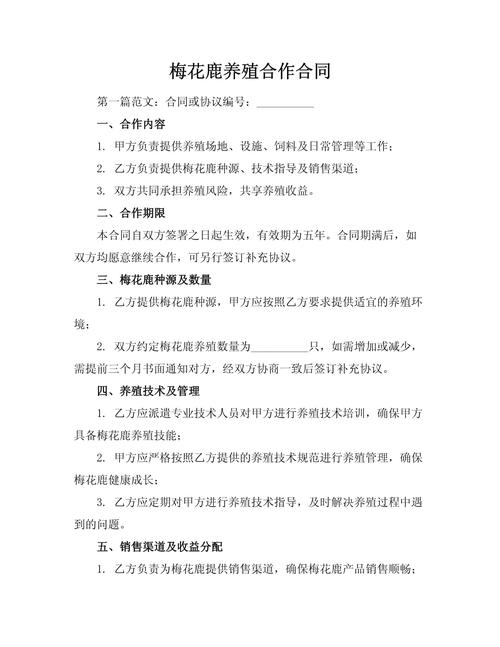 梅花鹿养殖合作合同

第一篇范文：合同或协议编号：__________

一、合作内容

1. 甲方负责提供养殖场地、设施、饲料及日常管理等工作；

2. 乙方负责提供梅花鹿种源、技术指导及销售渠道；

3. 双方共同承担养殖风险，共享养殖收益。

二、合作期限

本合同自双方签署之日起生效，有效期为五年。合同期满后，如双方均愿意继续合作，可另行签订补充协议。

三、梅花鹿种源及数量

1. 乙方提供梅花鹿种源，甲方应按照乙方要求提供适宜的养殖环境；

2. 双方约定梅花鹿养殖数量为__________只，如需增加或减少，需提前三个月书面通知对方，经双方协商一致后签订补充协议。

四、养殖技术及管理

1. 乙方应派遣专业技术人员对甲方进行养殖技术培训，确保甲方具备梅花鹿养殖技能；

2. 甲方应严格按照乙方提供的养殖技术规范进行养殖管理，确保梅花鹿健康成长；

3. 乙方应定期对甲方进行养殖技术指导，及时解决养殖过程中遇到的问题。

五、销售渠道及收益分配

1. 乙方负责为梅花鹿提供销售渠道，确保梅花鹿产品销售顺畅；